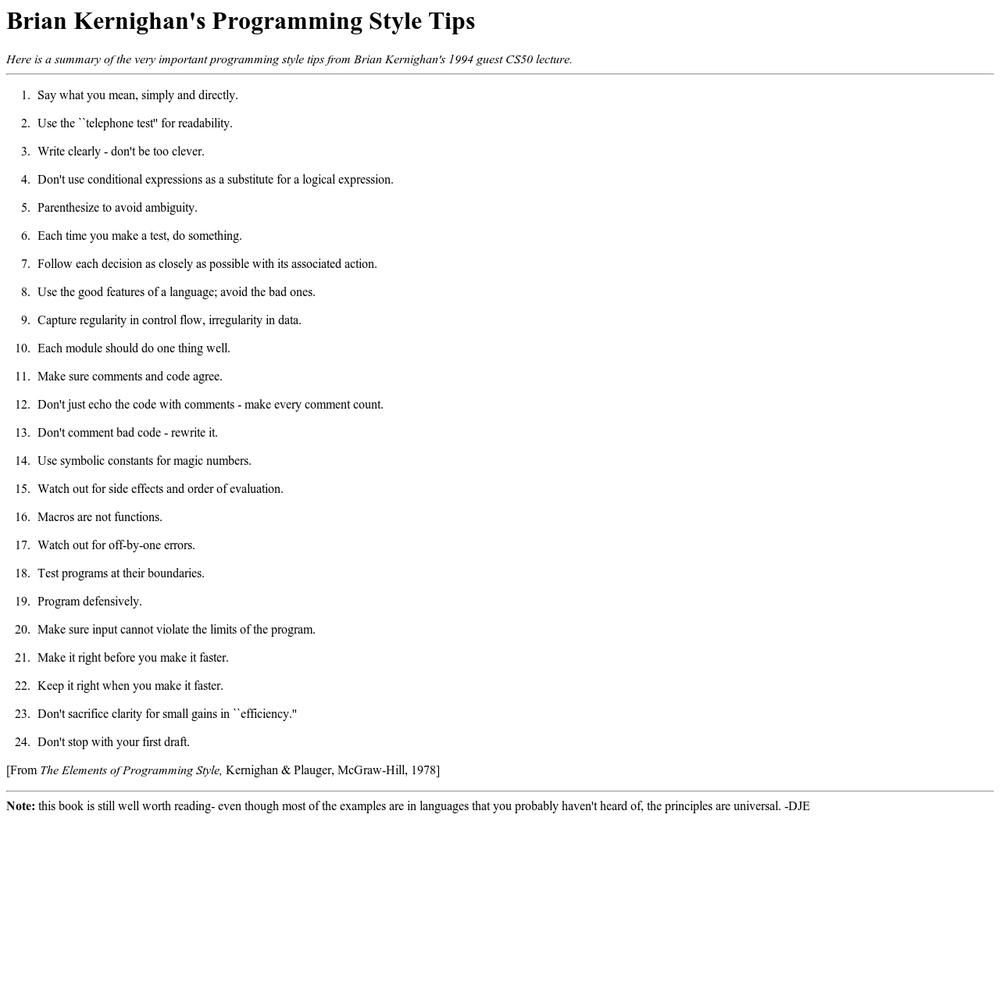 Brian Kernighan's Programming Style Tips

Here is a summary of the very important programming style tips from Brian Kernighan's 1994 guest CS50 lecture.

1. Say what you mean, simply and directly.
2. Use the ``telephone test'' for readability.
3. Write clearly - don't be too clever.
4. Don't use conditional expressions as a substitute for a logical expression.
5. Parenthesize to avoid ambiguity.
6. Each time you make a test, do something.
7. Follow each decision as closely as possible with its associated action.
8. Use the good features of a language; avoid the bad ones.
9. Capture regularity in control flow, irregularity in data.
10. Each module should do one thing well.
11. Make sure comments and code agree.
12. Don't just echo the code with comments - make every comment count.
13. Don't comment bad code - rewrite it.
14. Use symbolic constants for magic numbers.
15. Watch out for side effects and order of evaluation.
16. Macros are not functions.
17. Watch out for off-by-one errors.
18. Test programs at their boundaries.
19. Program defensively.
20. Make sure input cannot violate the limits of the program.
21. Make it right before you make it faster.
22. Keep it right when you make it faster.
23. Don't sacrifice clarity for small gains in ``efficiency.''
24. Don't stop with your first draft.

[From The Elements of Programming Style, Kernighan & Plauger, McGraw-Hill, 1978]

Note: this book is still well worth reading- even though most of the examples are in languages that you probably haven't heard of, the principles are universal. -DJE